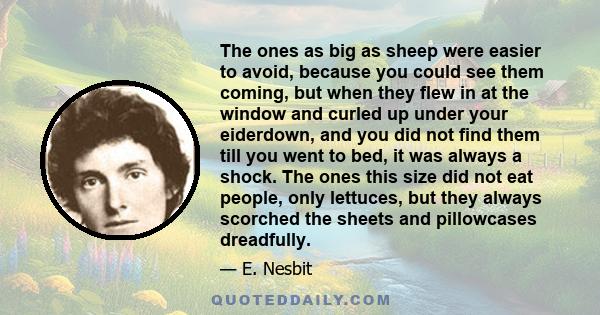 The ones as big as sheep were easier to avoid, because you could see them coming, but when they flew in at the window and curled up under your eiderdown, and you did not find them till you went to bed, it was always a shock. The ones this size did not eat people, only lettuces, but they always scorched the sheets and pillowcases dreadfully.

— E. Nesbit

QUOTEDDAILY.COM